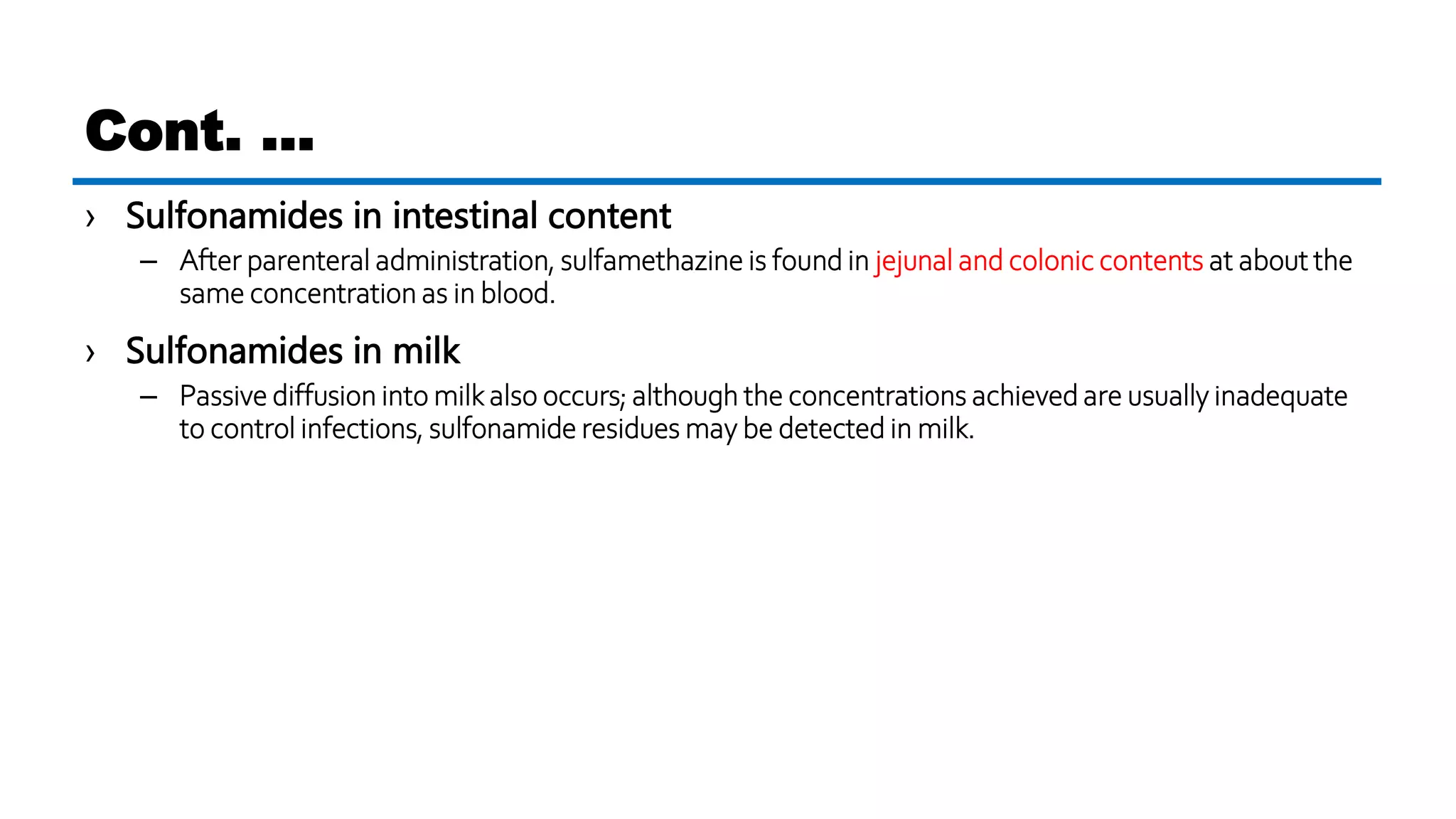 Cont. ...

› Sulfonamides in intestinal content

– After parenteral administration, sulfamethazine is found in jejunal and colonic contents at about the same concentration as in blood.

› Sulfonamides in milk

– Passive diffusion into milk also occurs; although the concentrations achieved are usually inadequate to control infections, sulfonamide residues may be detected in milk.